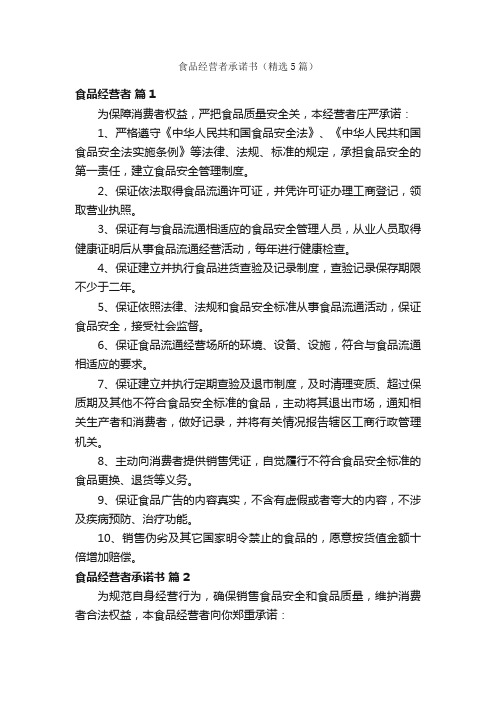 食品经营者承诺书（精选5篇）

食品经营者 篇1

为保障消费者权益，严把食品质量安全关，本经营者庄严承诺：

1、严格遵守《中华人民共和国食品安全法》、《中华人民共和国食品安全法实施条例》等法律、法规、标准的规定，承担食品安全的第一责任，建立食品安全管理制度。

2、保证依法取得食品流通许可证，并凭许可证办理工商登记，领取营业执照。

3、保证有与食品流通相适应的食品安全管理人员，从业人员取得健康证明后从事食品流通经营活动，每年进行健康检查。

4、保证建立并执行食品进货查验及记录制度，查验记录保存期限不少于二年。

5、保证依照法律、法规和食品安全标准从事食品流通活动，保证食品安全，接受社会监督。

6、保证食品流通经营场所的环境、设备、设施，符合与食品流通相适应的要求。

7、保证建立并执行定期查验及退市制度，及时清理变质、超过保质期及其他不符合食品安全标准的食品，主动将其退出市场，通知相关生产者和消费者，做好记录，并将有关情况报告辖区工商行政管理机关。

8、主动向消费者提供销售凭证，自觉履行不符合食品安全标准的食品更换、退货等义务。

9、保证食品广告的内容真实，不含有虚假或者夸大的内容，不涉及疾病预防、治疗功能。

10、销售伪劣及其它国家明令禁止的食品的，愿意按货值金额十倍增加赔偿。

食品经营者承诺书 篇2

为规范自身经营行为，确保销售食品安全和食品质量，维护消费者合法权益，本食品经营者向你郑重承诺：